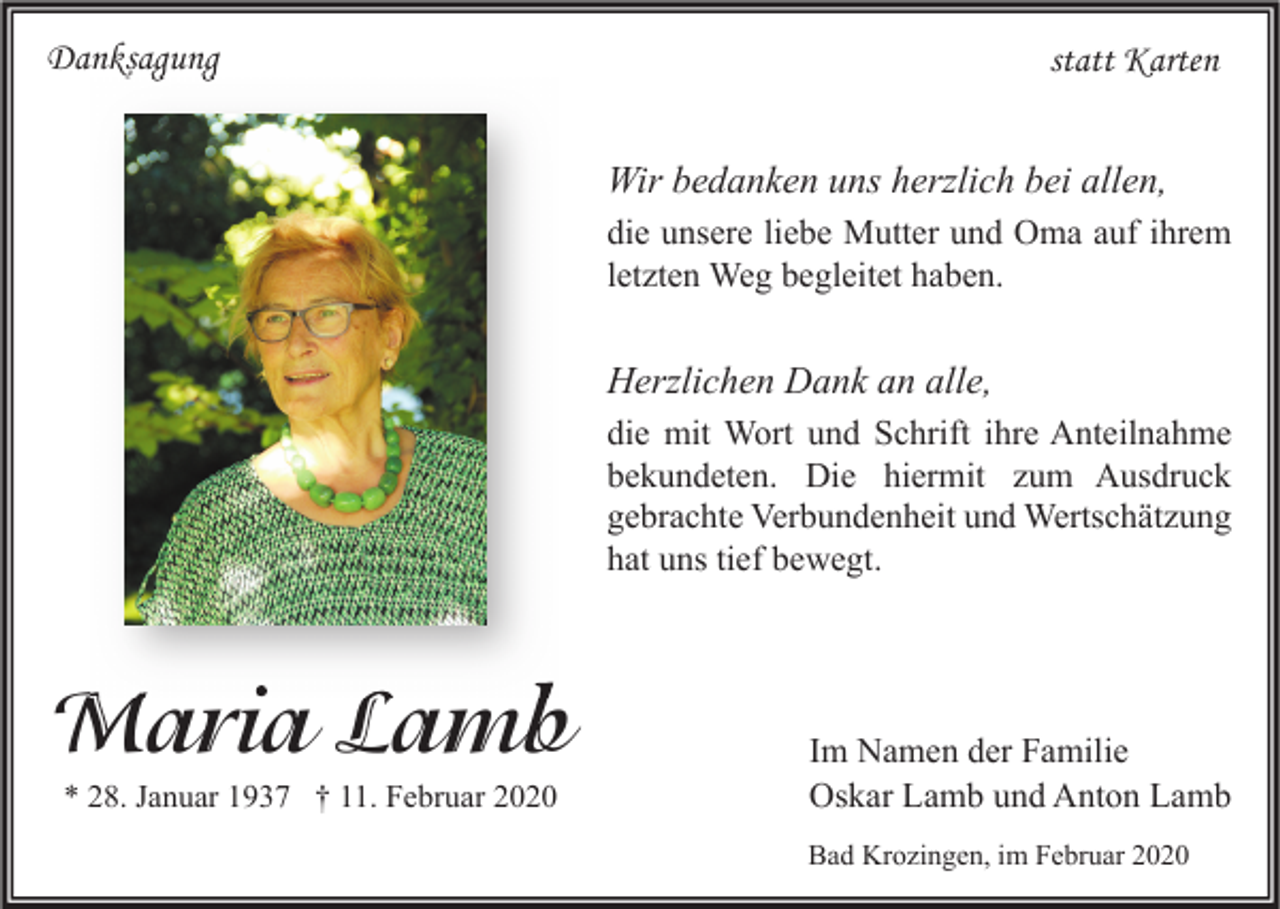 Danksagung

statt Karten

Wir bedanken uns herzlich bei allen,
die unsere liebe Mutter und Oma auf ihrem letzten Weg begleitet haben.

Herzlichen Dank an alle,
die mit Wort und Schrift ihre Anteilnahme bekundeten. Die hiermit zum Ausdruck gebrachte Verbundenheit und Wertschätzung hat uns tief bewegt.

Maria Lamb

* 28. Januar 1937 † 11. Februar 2020

Im Namen der Familie
Oskar Lamb und Anton Lamb

Bad Krozingen, im Februar 2020